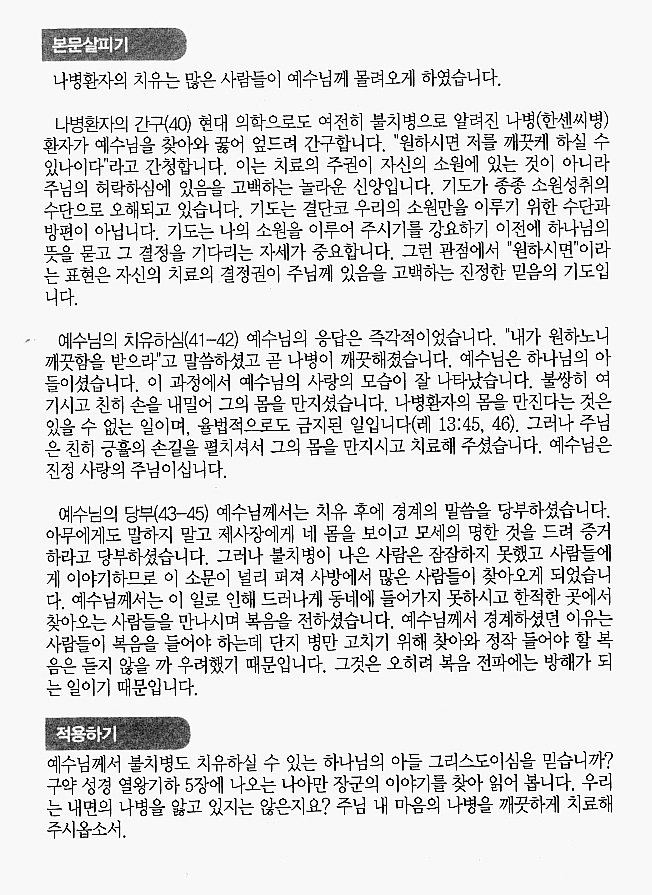 본문살피기

나병환자의 치유는 많은 사람들이 예수님께 몰려오게 하였습니다.

나병환자의 간구(40) 현대 의학으로도 여전히 불치병으로 알려진 나병(한센씨병) 환자가 예수님을 찾아와 꿇어 엎드려 간구합니다. "원하시면 저를 깨끗케 하실 수 있나이다"라고 간청합니다. 이는 치료의 주권이 자신의 소원에 있는 것이 아니라 주님의 허락하심에 있음을 고백하는 놀라운 신앙입니다. 기도가 종종 소원성취의 수단으로 오해되고 있습니다. 기도는 결단코 우리의 소원만을 이루기 위한 수단과 방편이 아닙니다. 기도는 나의 소원을 이루어 주시기를 강요하기 이전에 하나님의 뜻을 묻고 그 결정을 기다리는 자세가 중요합니다. 그런 관점에서 "원하시면"이라는 표현은 자신의 치료의 결정권이 주님께 있음을 고백하는 진정한 믿음의 기도입니다.

예수님의 치유하심(41-42) 예수님의 응답은 즉각적이었습니다. "내가 원하노니 깨끗함을 받으라"고 말씀하셨고 곧 나병이 깨끗해졌습니다. 예수님은 하나님의 아들이셨습니다. 이 과정에서 예수님의 사랑의 모습이 잘 나타났습니다. 불쌍히 여기시고 친히 손을 내밀어 그의 몸을 만지셨습니다. 나병환자의 몸을 만진다는 것은 있을 수 없는 일이며, 율법적으로도 금지된 일입니다(레 13:45, 46). 그러나 주님은 친히 긍휼의 손길을 펼치셔서 그의 몸을 만지시고 치료해 주셨습니다. 예수님은 진정 사랑의 주님이십니다.

예수님의 당부(43-45) 예수님께서는 치유 후에 경계의 말씀을 당부하셨습니다. 아무에게도 말하지 말고 제사장에게 네 몸을 보이고 모세의 명한 것을 드려 증거하라고 당부하셨습니다. 그러나 불치병이 나은 사람은 잠잠하지 못했고 사람들에게 이야기하므로 이 소문이 널리 퍼져 사방에서 많은 사람들이 찾아오게 되었습니다. 예수님께서는 이 일로 인해 드러나게 동네에 들어가지 못하시고 한적한 곳에서 찾아오는 사람들을 만나시며 복음을 전하셨습니다. 예수님께서 경계하셨던 이유는 사람들이 복음을 들어야 하는데 단지 병만 고치기 위해 찾아와 정작 들어야 할 복음은 듣지 않을 까 우려했기 때문입니다. 그것은 오히려 복음 전파에는 방해가 되는 일이기 때문입니다.

적용하기

예수님께서 불치병도 치유하실 수 있는 하나님의 아들 그리스도이심을 믿습니까? 구약 성경 열왕기하 5장에 나오는 나아만 장군의 이야기를 찾아 읽어 봅니다. 우리는 내면의 나병을 앓고 있지는 않은지요? 주님 내 마음의 나병을 깨끗하게 치료해 주시옵소서.